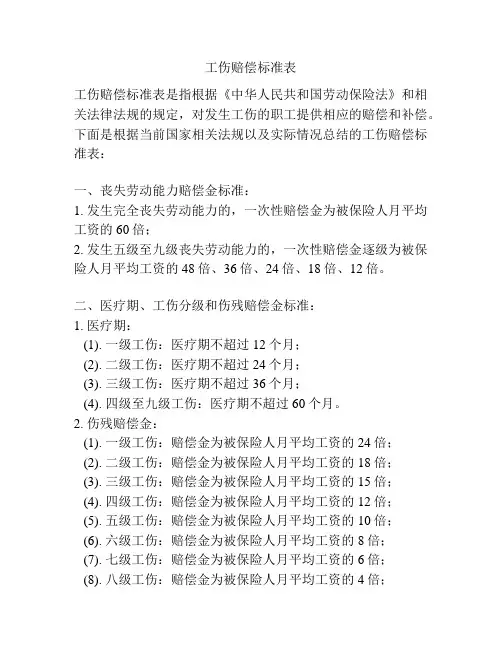 工伤赔偿标准表

工伤赔偿标准表是指根据《中华人民共和国劳动保险法》和相关法律法规的规定，对发生工伤的职工提供相应的赔偿和补偿。下面是根据当前国家相关法规以及实际情况总结的工伤赔偿标准表：

一、丧失劳动能力赔偿金标准：
1. 发生完全丧失劳动能力的，一次性赔偿金为被保险人月平均工资的 60 倍；
2. 发生五级至九级丧失劳动能力的，一次性赔偿金逐级为被保险人月平均工资的 48 倍、36 倍、24 倍、18 倍、12 倍。

二、医疗期、工伤分级和伤残赔偿金标准：
1. 医疗期：
(1). 一级工伤：医疗期不超过 12 个月；
(2). 二级工伤：医疗期不超过 24 个月；
(3). 三级工伤：医疗期不超过 36 个月；
(4). 四级至九级工伤：医疗期不超过 60 个月。
2. 伤残赔偿金：
(1). 一级工伤：赔偿金为被保险人月平均工资的 24 倍；
(2). 二级工伤：赔偿金为被保险人月平均工资的 18 倍；
(3). 三级工伤：赔偿金为被保险人月平均工资的 15 倍；
(4). 四级工伤：赔偿金为被保险人月平均工资的 12 倍；
(5). 五级工伤：赔偿金为被保险人月平均工资的 10 倍；
(6). 六级工伤：赔偿金为被保险人月平均工资的 8 倍；
(7). 七级工伤：赔偿金为被保险人月平均工资的 6 倍；
(8). 八级工伤：赔偿金为被保险人月平均工资的 4 倍；